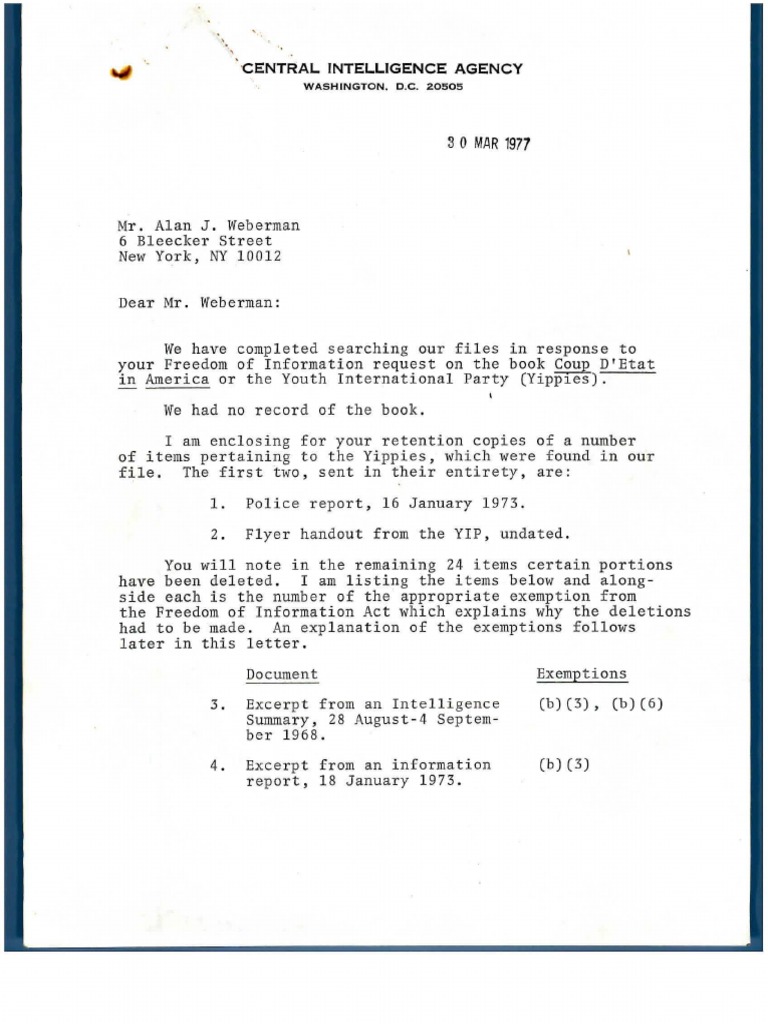 CENTRAL INTELLIGENCE AGENCY
WASHINGTON, D.C. 20505

30 MAR 1977

Mr. Alan J. Weberman
6 Bleecker Street
New York, NY 10012

Dear Mr. Weberman:

We have completed searching our files in response to your Freedom of Information request on the book Coup D'Etat in America or the Youth International Party (Yippies).

We had no record of the book.

I am enclosing for your retention copies of a number of items pertaining to the Yippies, which were found in our file. The first two, sent in their entirety, are:

1. Police report, 16 January 1973.

2. Flyer handout from the YIP, undated.

You will note in the remaining 24 items certain portions have been deleted. I am listing the items below and alongside each is the number of the appropriate exemption from the Freedom of Information Act which explains why the deletions had to be made. An explanation of the exemptions follows later in this letter.

Document    Exemptions

3. Excerpt from an Intelligence Summary, 28 August-4 September 1968.    (b)(3), (b)(6)

4. Excerpt from an information report, 18 January 1973.    (b)(3)